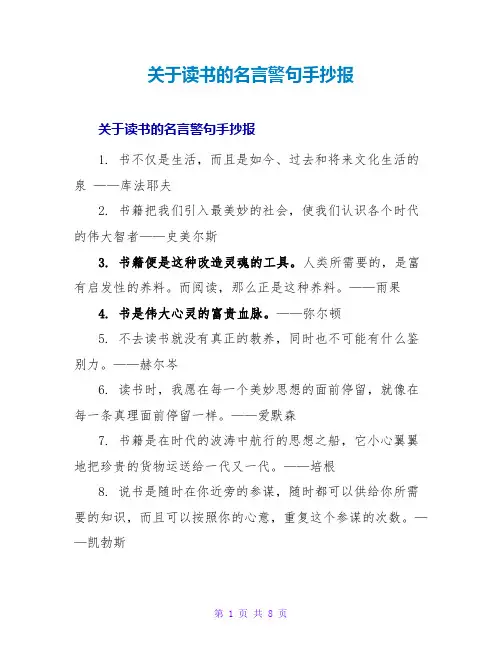 关于读书的名言警句手抄报

关于读书的名言警句手抄报

1. 书不仅是生活，而且是如今、过去和将来文化生活的泉 ——库法耶夫

2. 书籍把我们引入最美妙的社会，使我们认识各个时代的伟大智者——史美尔斯

3. 书籍便是这种改造灵魂的工具。人类所需要的，是富有启发性的养料。而阅读，那么正是这种养料。——雨果

4. 书是伟大心灵的富贵血脉。——弥尔顿

5. 不去读书就没有真正的教养，同时也不可能有什么鉴别力。——赫尔岑

6. 读书时，我愿在每一个美妙思想的面前停留，就像在每一条真理面前停留一样。——爱默森

7. 书籍是在时代的波涛中航行的思想之船，它小心翼翼地把珍贵的货物运送给一代又一代。——培根

8. 说书是随时在你近旁的参谋，随时都可以供给你所需要的知识，而且可以按照你的心意，重复这个参谋的次数。——凯勃斯

第 1 页 共 8 页